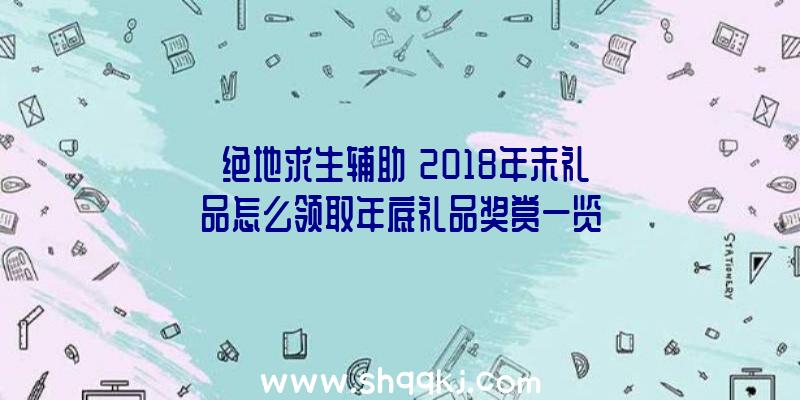 绝地求生辅助 2018年末礼品怎么领取年底礼品奖赏一览

STATIONERY

www.shqqkj.com